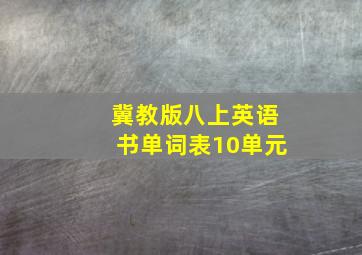 冀教版八上英语书单词表10单元